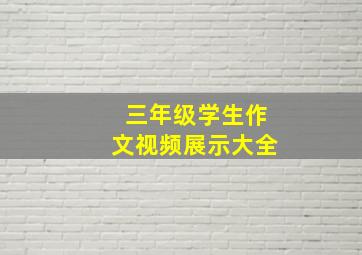 三年级学生作文视频展示大全